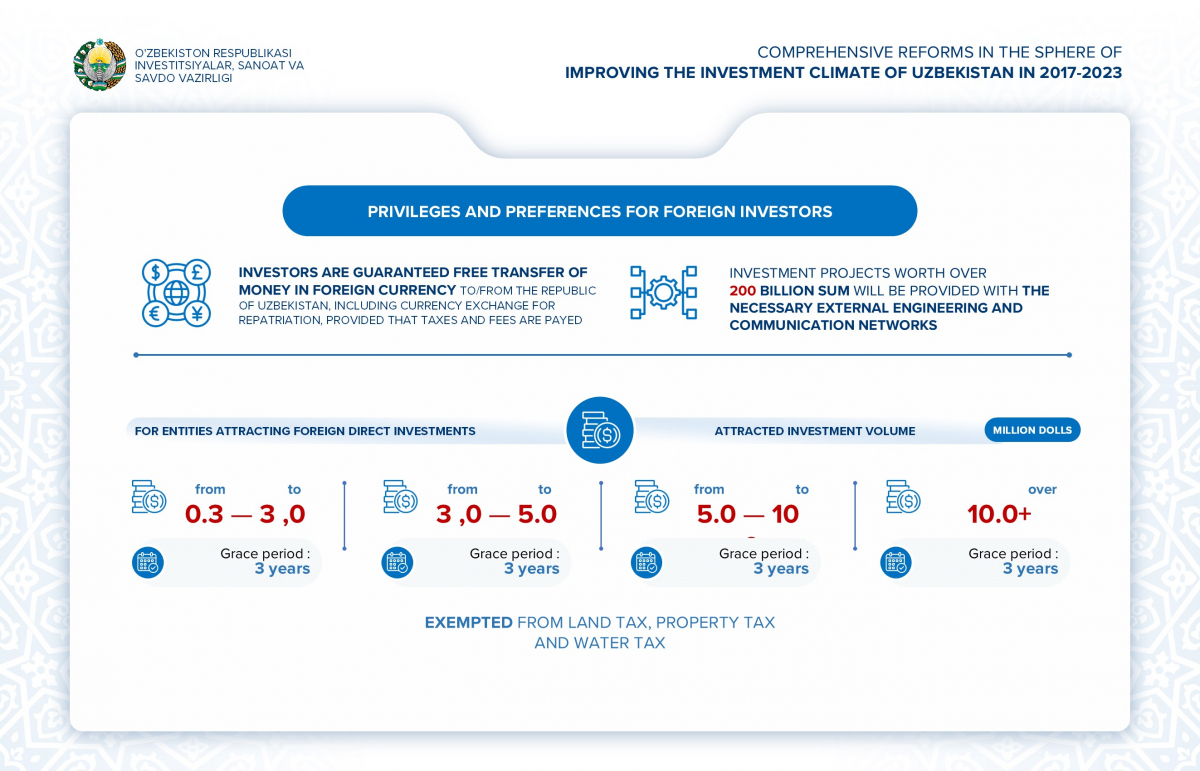 O'ZBEKISTON RESPUBLIKASI INVESTITSIYALAR, SANOAT VA SAVDO VAZIRLIGI

COMPREHENSIVE REFORMS IN THE SPHERE OF IMPROVING THE INVESTMENT CLIMATE OF UZBEKISTAN IN 2017-2023

PRIVILEGES AND PREFERENCES FOR FOREIGN INVESTORS

INVESTORS ARE GUARANTEED FREE TRANSFER OF MONEY IN FOREIGN CURRENCY TO/FROM THE REPUBLIC OF UZBEKISTAN, INCLUDING CURRENCY EXCHANGE FOR REPATRIATION, PROVIDED THAT TAXES AND FEES ARE PAYED

INVESTMENT PROJECTS WORTH OVER 200 BILLION SUM WILL BE PROVIDED WITH THE NECESSARY EXTERNAL ENGINEERING AND COMMUNICATION NETWORKS

FOR ENTITIES ATTRACTING FOREIGN DIRECT INVESTMENTS

ATTRACTED INVESTMENT VOLUME

MILLION DOLLS

from to
0.3 — 3 ,0
Grace period : 3 years

from to
3 ,0 — 5.0
Grace period : 3 years

from to
5.0 — 10
Grace period : 3 years

over
10.0+
Grace period : 3 years

EXEMPTED FROM LAND TAX, PROPERTY TAX AND WATER TAX